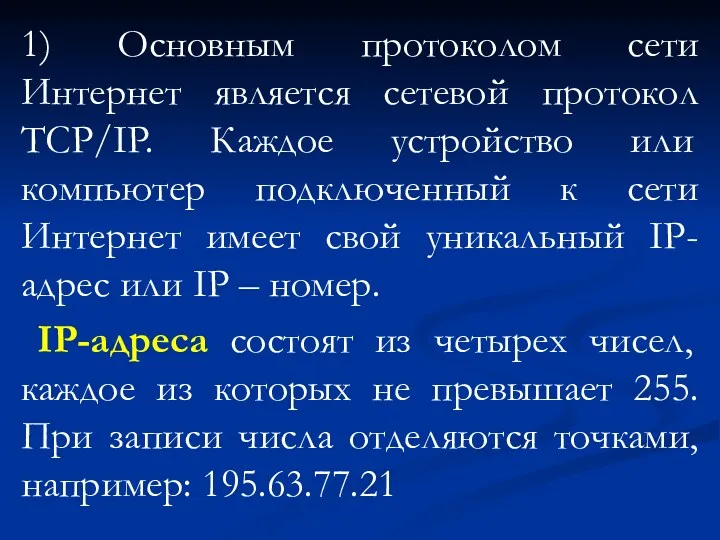 1) Основным протоколом сети Интернет является сетевой протокол TCP/IP. Каждое устройство или компьютер подключенный к сети Интернет имеет свой уникальный IP-адрес или IP – номер.

IP-адреса состоят из четырех чисел, каждое из которых не превышает 255. При записи числа отделяются точками, например: 195.63.77.21